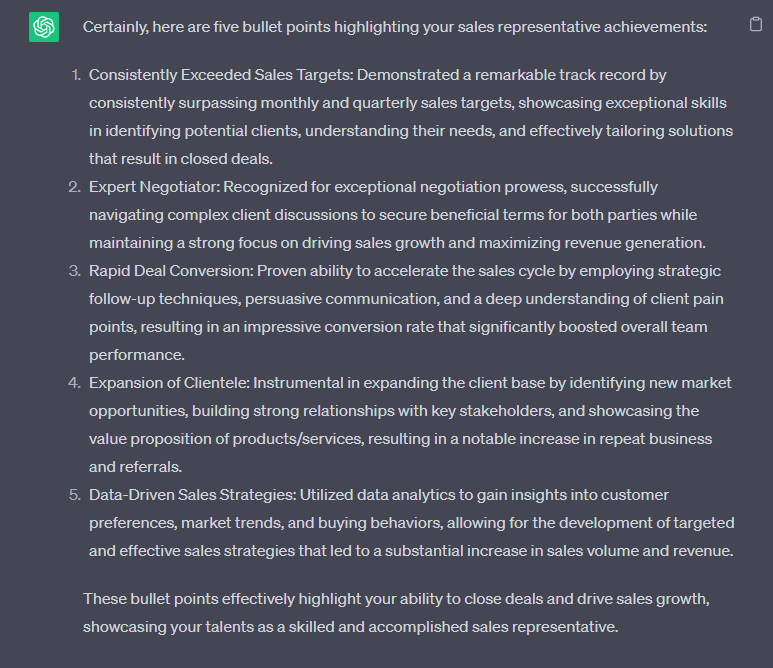 Certainly, here are five bullet points highlighting your sales representative achievements:

1. Consistently Exceeded Sales Targets: Demonstrated a remarkable track record by consistently surpassing monthly and quarterly sales targets, showcasing exceptional skills in identifying potential clients, understanding their needs, and effectively tailoring solutions that result in closed deals.
2. Expert Negotiator: Recognized for exceptional negotiation prowess, successfully navigating complex client discussions to secure beneficial terms for both parties while maintaining a strong focus on driving sales growth and maximizing revenue generation.
3. Rapid Deal Conversion: Proven ability to accelerate the sales cycle by employing strategic follow-up techniques, persuasive communication, and a deep understanding of client pain points, resulting in an impressive conversion rate that significantly boosted overall team performance.
4. Expansion of Clientele: Instrumental in expanding the client base by identifying new market opportunities, building strong relationships with key stakeholders, and showcasing the value proposition of products/services, resulting in a notable increase in repeat business and referrals.
5. Data-Driven Sales Strategies: Utilized data analytics to gain insights into customer preferences, market trends, and buying behaviors, allowing for the development of targeted and effective sales strategies that led to a substantial increase in sales volume and revenue.

These bullet points effectively highlight your ability to close deals and drive sales growth, showcasing your talents as a skilled and accomplished sales representative.